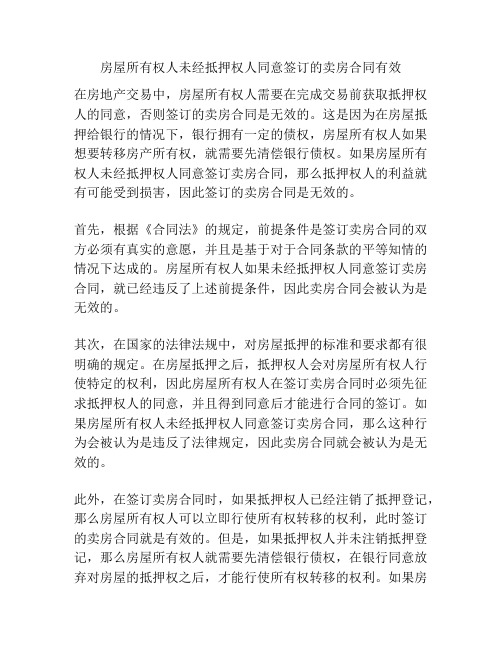 房屋所有权人未经抵押权人同意签订的卖房合同有效

在房地产交易中，房屋所有权人需要在完成交易前获取抵押权人的同意，否则签订的卖房合同是无效的。这是因为在房屋抵押给银行的情况下，银行拥有一定的债权，房屋所有权人如果想要转移房产所有权，就需要先清偿银行债权。如果房屋所有权人未经抵押权人同意签订卖房合同，那么抵押权人的利益就有可能受到损害，因此签订的卖房合同是无效的。

首先，根据《合同法》的规定，前提条件是签订卖房合同的双方必须有真实的意愿，并且是基于对于合同条款的平等知情的情况下达成的。房屋所有权人如果未经抵押权人同意签订卖房合同，就已经违反了上述前提条件，因此卖房合同会被认为是无效的。

其次，在国家的法律法规中，对房屋抵押的标准和要求都有很明确的规定。在房屋抵押之后，抵押权人会对房屋所有权人行使特定的权利，因此房屋所有权人在签订卖房合同时必须先征求抵押权人的同意，并且得到同意后才能进行合同的签订。如果房屋所有权人未经抵押权人同意签订卖房合同，那么这种行为会被认为是违反了法律规定，因此卖房合同就会被认为是无效的。

此外，在签订卖房合同时，如果抵押权人已经注销了抵押登记，那么房屋所有权人可以立即行使所有权转移的权利，此时签订的卖房合同就是有效的。但是，如果抵押权人并未注销抵押登记，那么房屋所有权人就需要先清偿银行债权，在银行同意放弃对房屋的抵押权之后，才能行使所有权转移的权利。如果房